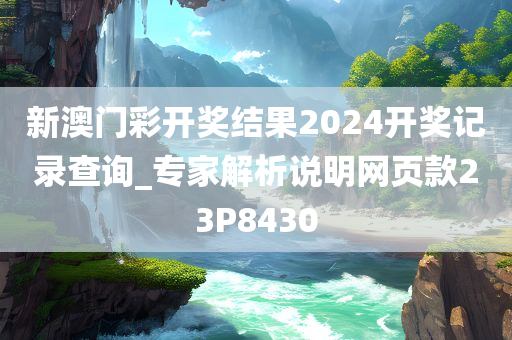 新澳门彩开奖结果2024开奖记录查询_专家解析说明网页款23P8430